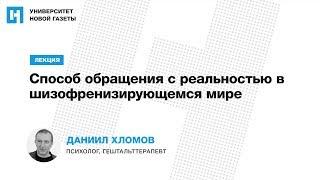 УНИВЕРСИТЕТ
НОВОЙ ГАЗЕТЫ

ЛЕКЦИЯ

Способ обращения с реальностью в шизофренизирующемся мире

ДАНИИЛ ХЛОМОВ
ПСИХОЛОГ, ГЕШТАЛЬТТЕРАПЕВТ